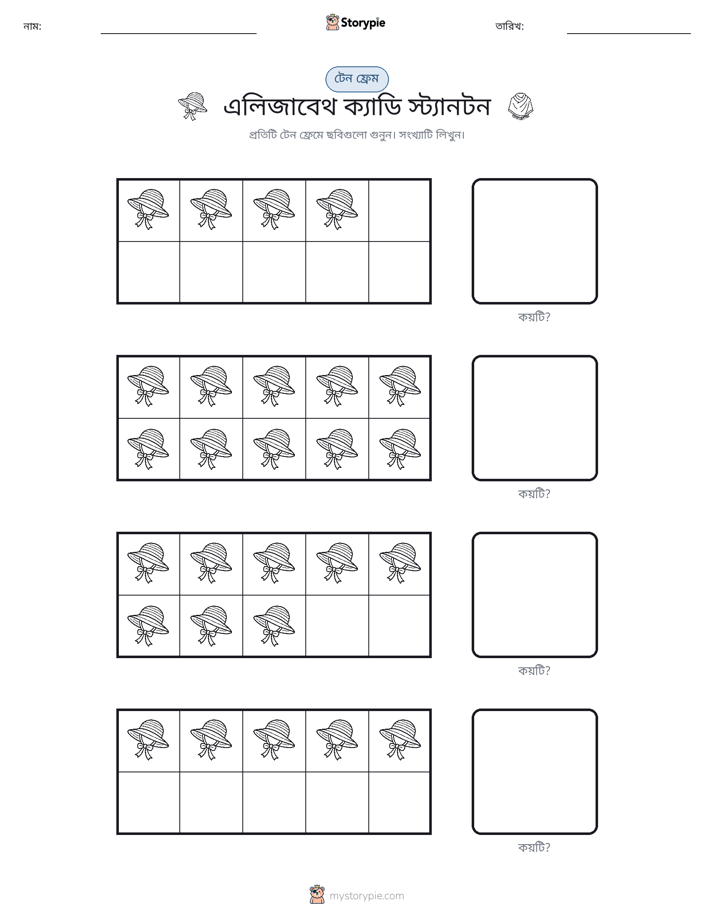 নাম: ____ Storypie তারিখ: ____

টেন ফ্রেম

এলিজাবেথ ক্যাডি স্ট্যানটন

প্রতিটি টেন ফ্রেমে ছবিগুলো গুনুন। সংখ্যাটি লিখুন।

কয়টি?

কয়টি?

কয়টি?

কয়টি?

mystorypie.com